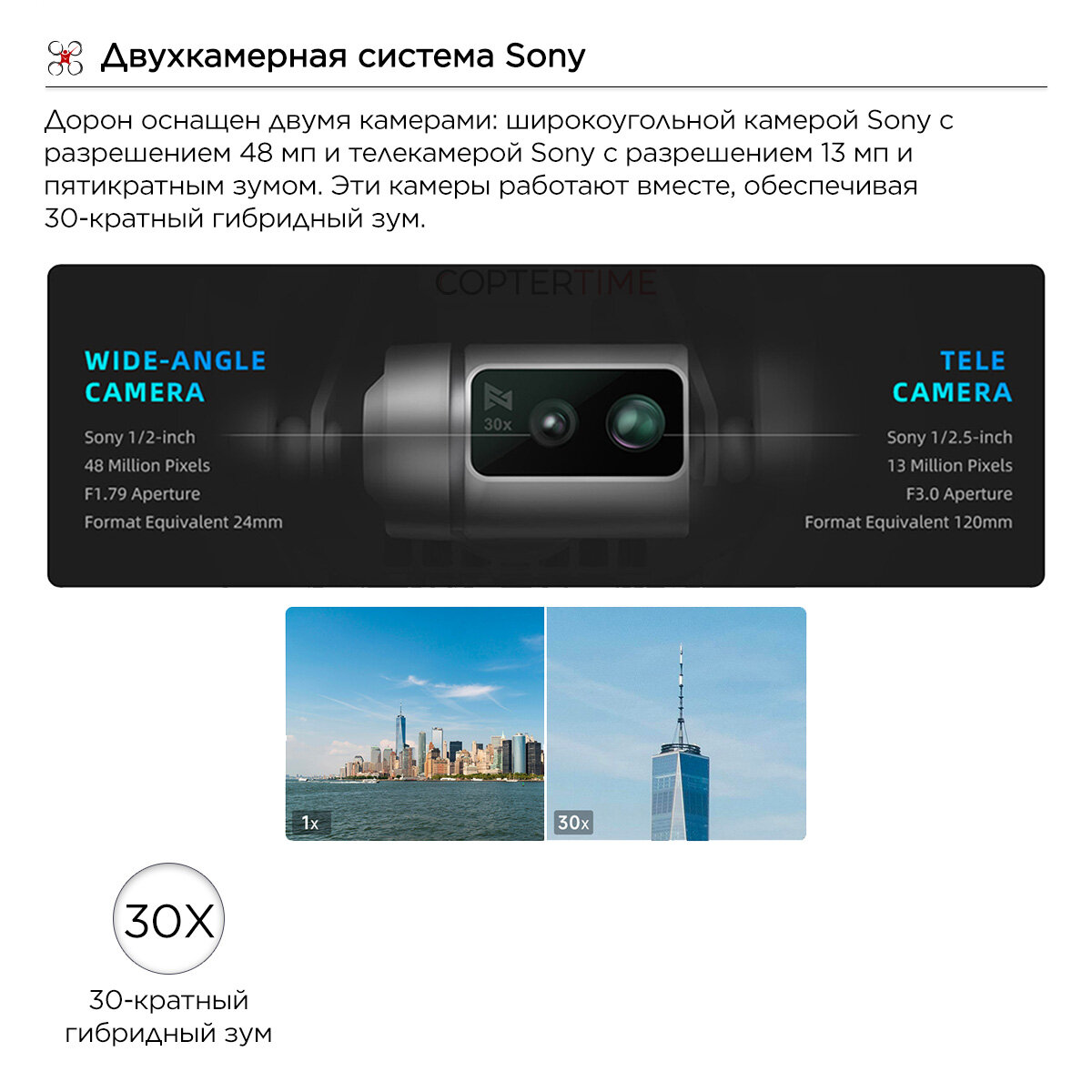 Двухкамерная система Sony

Дорон оснащен двумя камерами: широкоугольной камерой Sony с разрешением 48 мп и телекамерой Sony с разрешением 13 мп и пятикратным зумом. Эти камеры работают вместе, обеспечивая 30-кратный гибридный зум.

COPTERTIME

WIDE-ANGLE CAMERA

Sony 1/2-inch
48 Million Pixels
F1.79 Aperture
Format Equivalent 24mm

30x

TELE CAMERA

Sony 1/2.5-inch
13 Million Pixels
F3.0 Aperture
Format Equivalent 120mm

1x

30x

30X

30-кратный гибридный зум